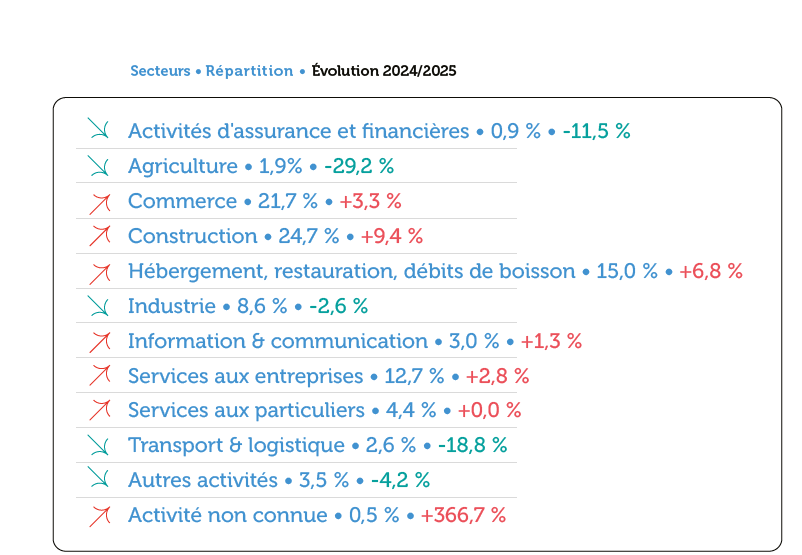 Secteurs • Répartition • Évolution 2024/2025

Activités d'assurance et financières • 0,9 % • -11,5 %

Agriculture • 1,9% • -29,2 %

Commerce • 21,7 % • +3,3 %

Construction • 24,7 % • +9,4 %

Hébergement, restauration, débits de boisson • 15,0 % • +6,8 %

Industrie • 8,6 % • -2,6 %

Information & communication • 3,0 % • +1,3 %

Services aux entreprises • 12,7 % • +2,8 %

Services aux particuliers • 4,4 % • +0,0 %

Transport & logistique • 2,6 % • -18,8 %

Autres activités • 3,5 % • -4,2 %

Activité non connue • 0,5 % • +366,7 %